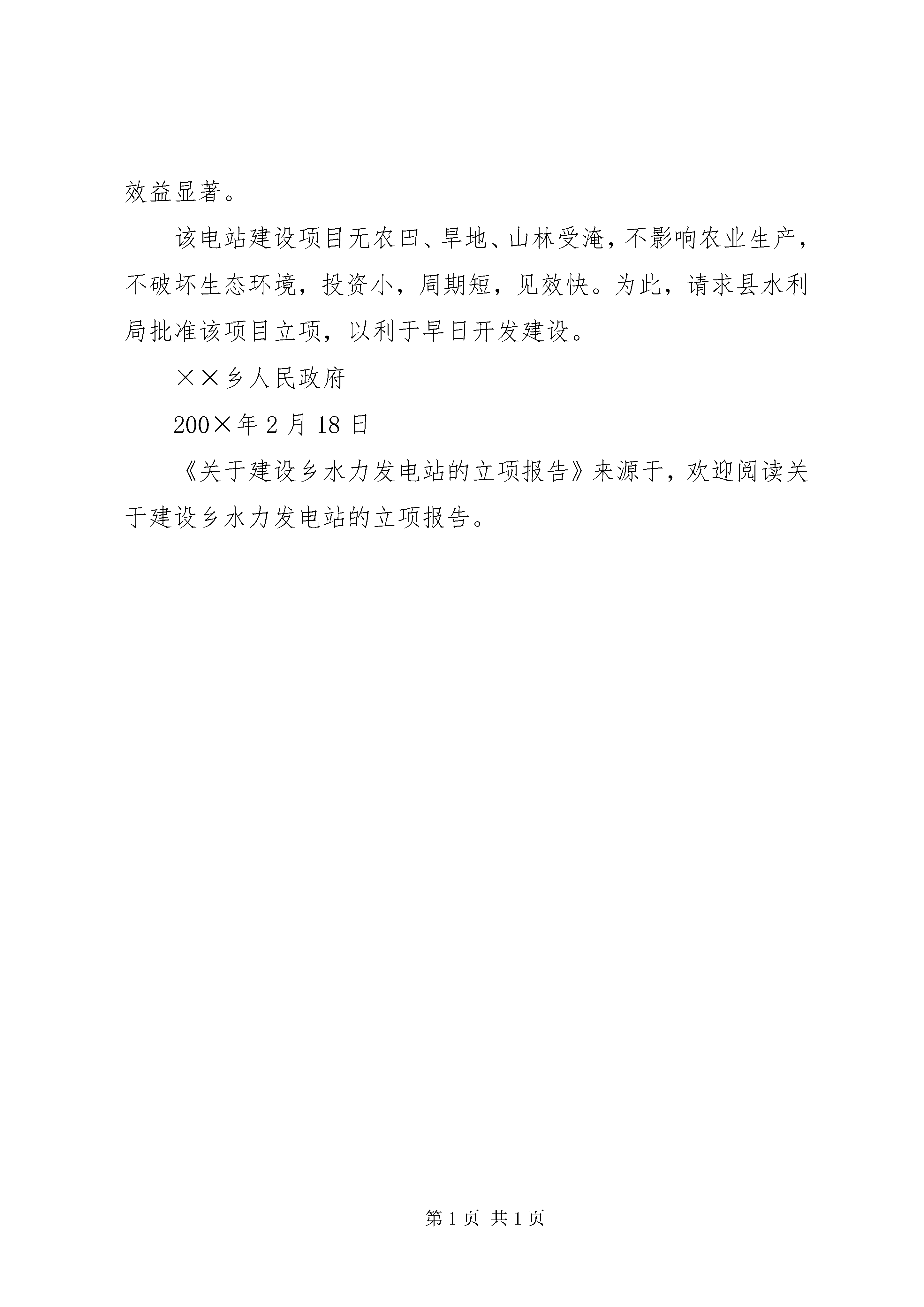 效益显著。

该电站建设项目无农田、旱地、山林受淹，不影响农业生产，不破坏生态环境，投资小，周期短，见效快。为此，请求县水利局批准该项目立项，以利于早日开发建设。

××乡人民政府

200×年2月18日

《关于建设乡水力发电站的立项报告》来源于，欢迎阅读关于建设乡水力发电站的立项报告。

第1页 共1页